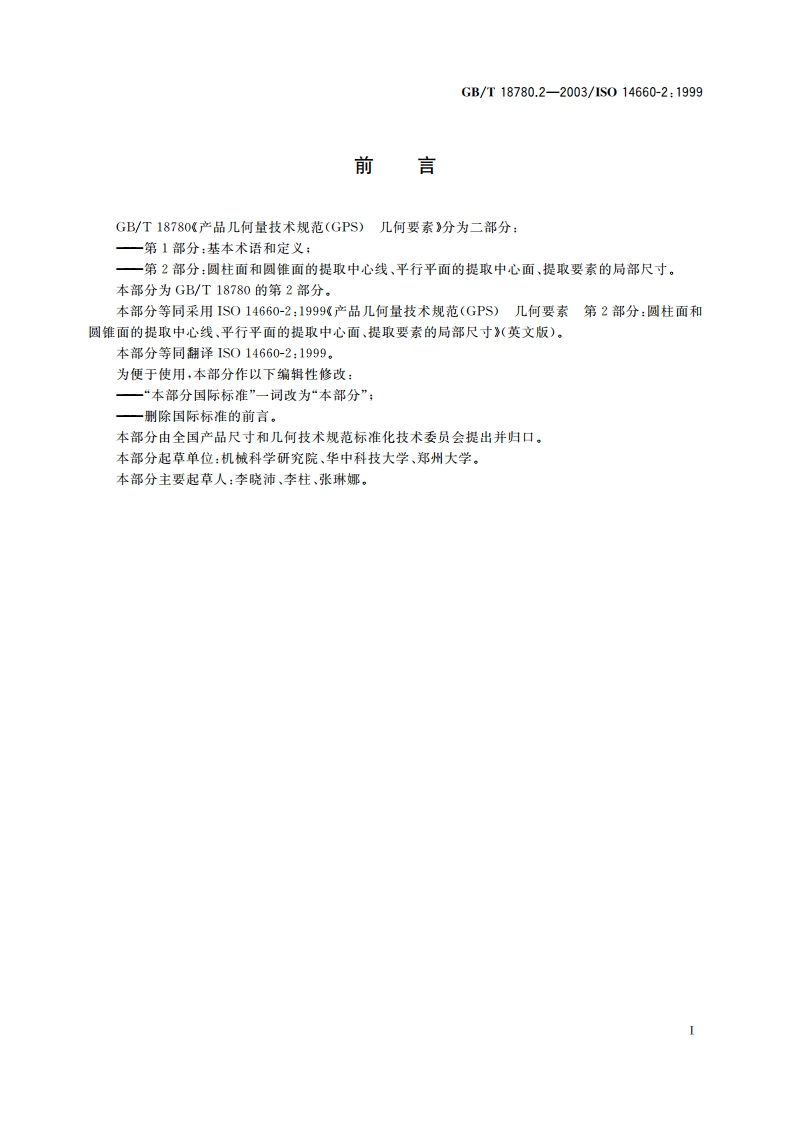 GB/T 18780.2—2003/ISO 14660-2:1999

前 言

GB/T 18780《产品几何量技术规范(GPS) 几何要素》分为二部分:

——第1部分:基本术语和定义;

——第2部分:圆柱面和圆锥面的提取中心线、平行平面的提取中心面、提取要素的局部尺寸。

本部分为GB/T 18780的第2部分。

本部分等同采用ISO 14660-2:1999《产品几何量技术规范(GPS) 几何要素 第2部分:圆柱面和圆锥面的提取中心线、平行平面的提取中心面、提取要素的局部尺寸》(英文版)。

本部分等同翻译ISO 14660-2:1999。

为便于使用,本部分作以下编辑性修改:

——“本部分国际标准”一词改为“本部分”;

——删除国际标准的前言。

本部分由全国产品尺寸和几何技术规范标准化技术委员会提出并归口。

本部分起草单位:机械科学研究院、华中科技大学、郑州大学。

本部分主要起草人:李晓沛、李柱、张琳娜。

I